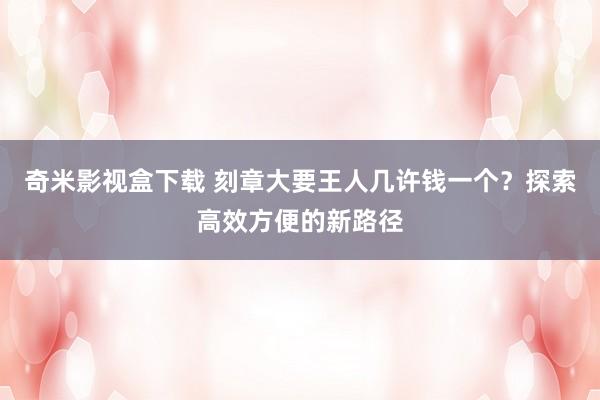 奇米影视盒下载 刻章大要王人几许钱一个？探索高效方便的新路径